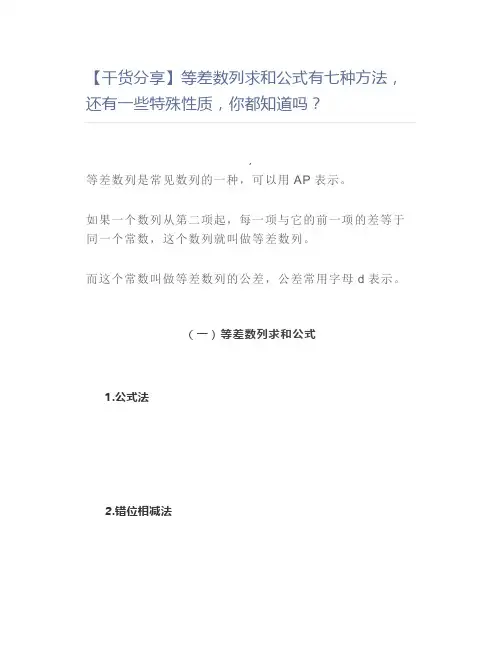 【干货分享】等差数列求和公式有七种方法，还有一些特殊性质，你都知道吗？

等差数列是常见数列的一种，可以用 AP 表示。

如果一个数列从第二项起，每一项与它的前一项的差等于同一个常数，这个数列就叫做等差数列。

而这个常数叫做等差数列的公差，公差常用字母 d 表示。

（一）等差数列求和公式

1.公式法

2.错位相减法